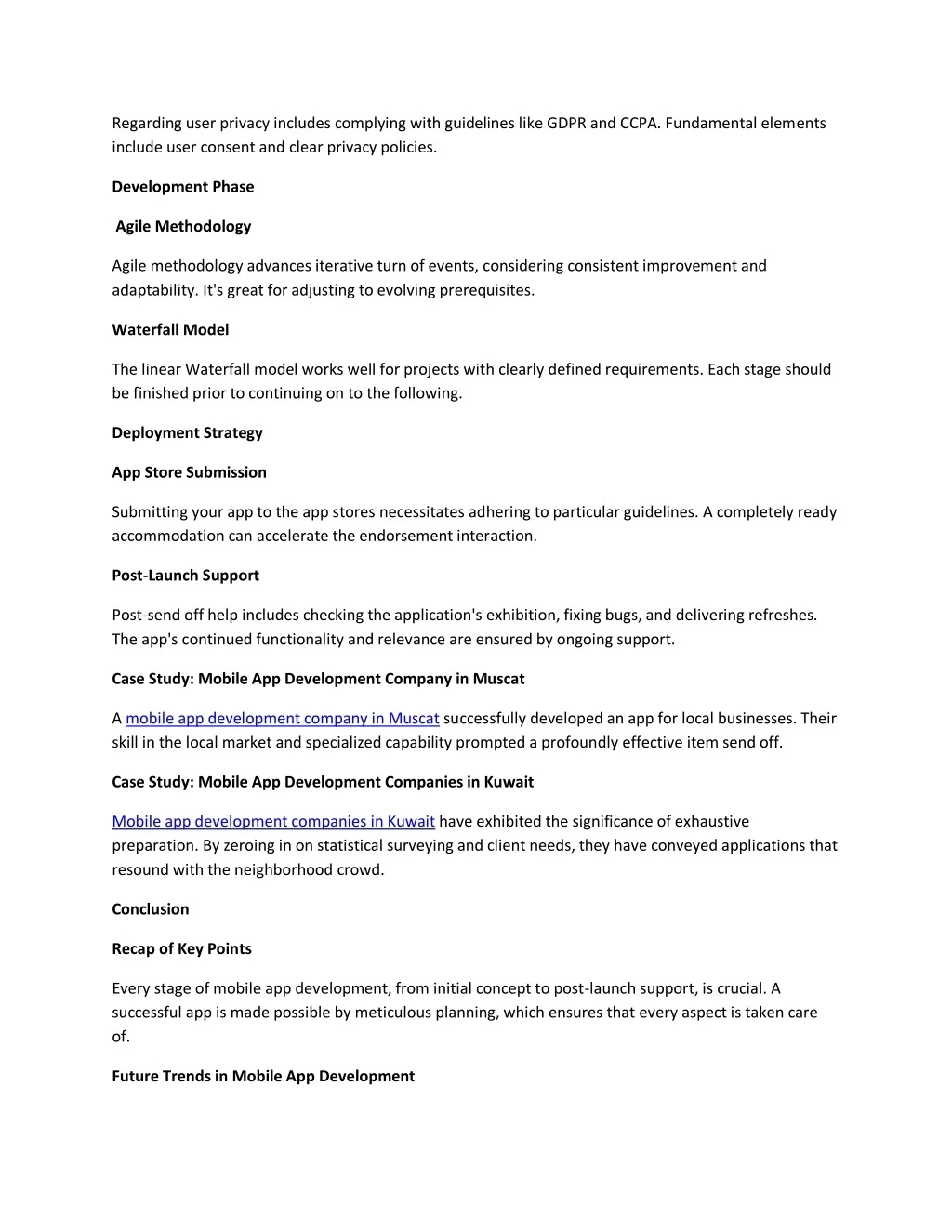 Regarding user privacy includes complying with guidelines like GDPR and CCPA. Fundamental elements include user consent and clear privacy policies.

Development Phase

Agile Methodology

Agile methodology advances iterative turn of events, considering consistent improvement and adaptability. It's great for adjusting to evolving prerequisites.

Waterfall Model

The linear Waterfall model works well for projects with clearly defined requirements. Each stage should be finished prior to continuing on to the following.

Deployment Strategy

App Store Submission

Submitting your app to the app stores necessitates adhering to particular guidelines. A completely ready accommodation can accelerate the endorsement interaction.

Post-Launch Support

Post-send off help includes checking the application's exhibition, fixing bugs, and delivering refreshes. The app's continued functionality and relevance are ensured by ongoing support.

Case Study: Mobile App Development Company in Muscat

A mobile app development company in Muscat successfully developed an app for local businesses. Their skill in the local market and specialized capability prompted a profoundly effective item send off.

Case Study: Mobile App Development Companies in Kuwait

Mobile app development companies in Kuwait have exhibited the significance of exhaustive preparation. By zeroing in on statistical surveying and client needs, they have conveyed applications that resound with the neighborhood crowd.

Conclusion

Recap of Key Points

Every stage of mobile app development, from initial concept to post-launch support, is crucial. A successful app is made possible by meticulous planning, which ensures that every aspect is taken care of.

Future Trends in Mobile App Development